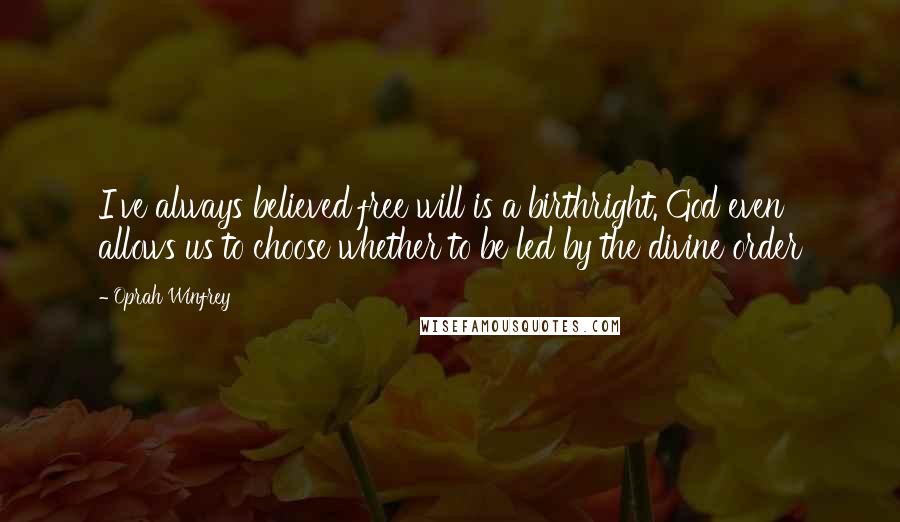 I've always believed free will is a birthright. God even allows us to choose whether to be led by the divine order

- Oprah Winfrey

WISEFAMOUSQUOTES.COM